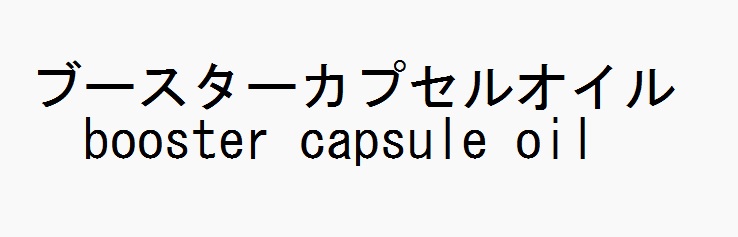 ブースターカプセルオイル
booster capsule oil